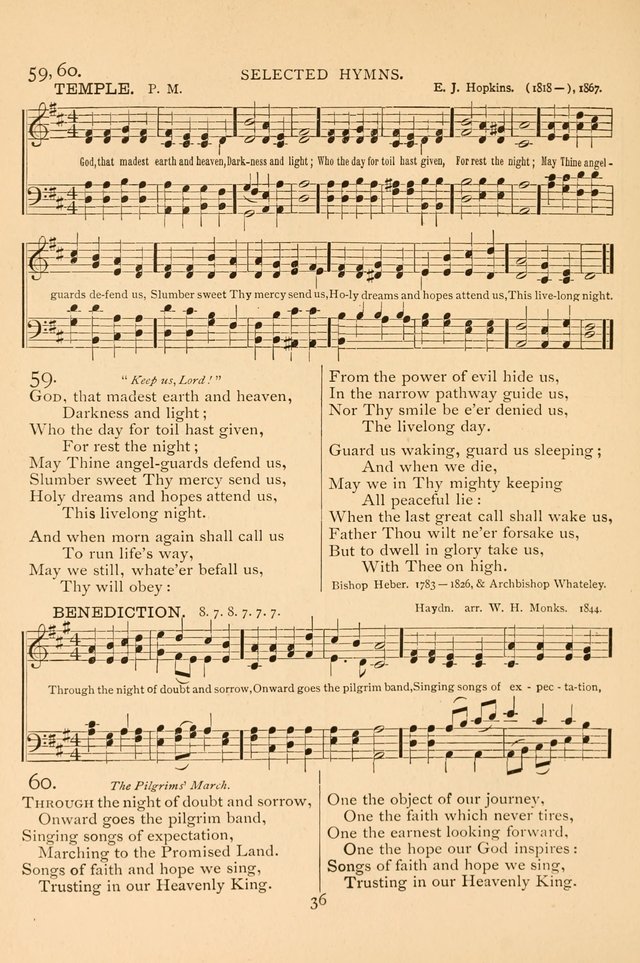 59, 60. SELECTED HYMNS.

TEMPLE. P. M. E. J. Hopkins. (1818—), 1867.

God, that madest earth and heaven, Dark-ness and light; Who the day for toil hast given, For rest the night; May Thine angel-guards de-fend us, Slumber sweet Thy mercy send us, Ho-ly dreams and hopes attend us, This live-long night.

59. "Keep us, Lord!"

God, that madest earth and heaven,
Darkness and light;
Who the day for toil hast given,
For rest the night;
May Thine angel-guards defend us,
Slumber sweet Thy mercy send us,
Holy dreams and hopes attend us,
This livelong night.

And when morn again shall call us
To run life's way,
May we still, whate'er befall us,
Thy will obey:
From the power of evil hide us,
In the narrow pathway guide us,
Nor Thy smile be e'er denied us,
The livelong day.

Guard us waking, guard us sleeping;
And when we die,
May we in Thy mighty keeping
All peaceful lie:
When the last great call shall wake us,
Father Thou wilt ne'er forsake us,
But to dwell in glory take us,
With Thee on high.

Bishop Heber. 1783—1826, & Archbishop Whateley.

BENEDICTION. 8. 7. 8. 7. 7. 7. Haydn. arr. W. H. Monks. 1844.

Through the night of doubt and sorrow, Onward goes the pilgrim band, Singing songs of ex - pec - ta-tion,

60. The Pilgrims' March.

Through the night of doubt and sorrow,
Onward goes the pilgrim band,
Singing songs of expectation,
Marching to the Promised Land.
Songs of faith and hope we sing,
Trusting in our Heavenly King.

One the object of our journey,
One the faith which never tires,
One the earnest looking forward,
One the hope our God inspires:
Songs of faith and hope we sing,
Trusting in our Heavenly King.

36